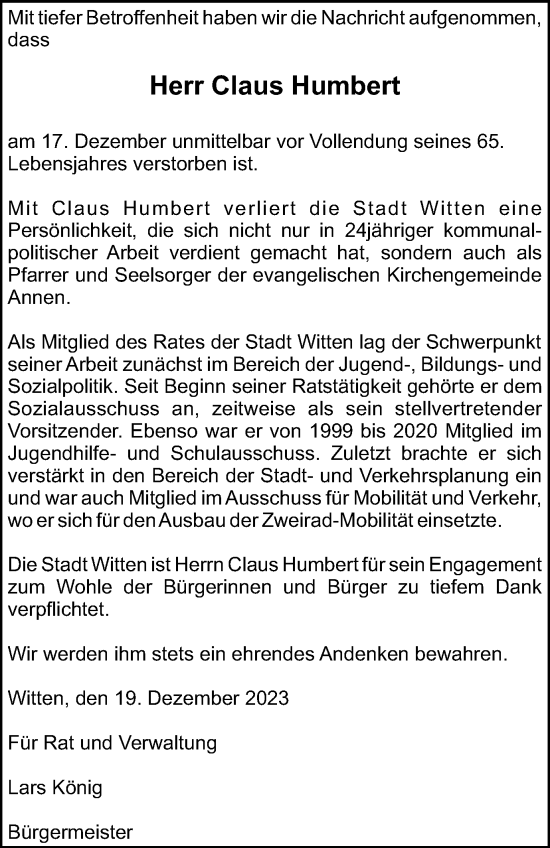 Mit tiefer Betroffenheit haben wir die Nachricht aufgenommen, dass

Herr Claus Humbert

am 17. Dezember unmittelbar vor Vollendung seines 65. Lebensjahres verstorben ist.

Mit Claus Humbert verliert die Stadt Witten eine Persönlichkeit, die sich nicht nur in 24jähriger kommunalpolitischer Arbeit verdient gemacht hat, sondern auch als Pfarrer und Seelsorger der evangelischen Kirchengemeinde Annen.

Als Mitglied des Rates der Stadt Witten lag der Schwerpunkt seiner Arbeit zunächst im Bereich der Jugend-, Bildungs- und Sozialpolitik. Seit Beginn seiner Ratstätigkeit gehörte er dem Sozialausschuss an, zeitweise als sein stellvertretender Vorsitzender. Ebenso war er von 1999 bis 2020 Mitglied im Jugendhilfe- und Schulausschuss. Zuletzt brachte er sich verstärkt in den Bereich der Stadt- und Verkehrsplanung ein und war auch Mitglied im Ausschuss für Mobilität und Verkehr, wo er sich für den Ausbau der Zweirad-Mobilität einsetzte.

Die Stadt Witten ist Herrn Claus Humbert für sein Engagement zum Wohle der Bürgerinnen und Bürger zu tiefem Dank verpflichtet.

Wir werden ihm stets ein ehrendes Andenken bewahren.

Witten, den 19. Dezember 2023

Für Rat und Verwaltung

Lars König

Bürgermeister